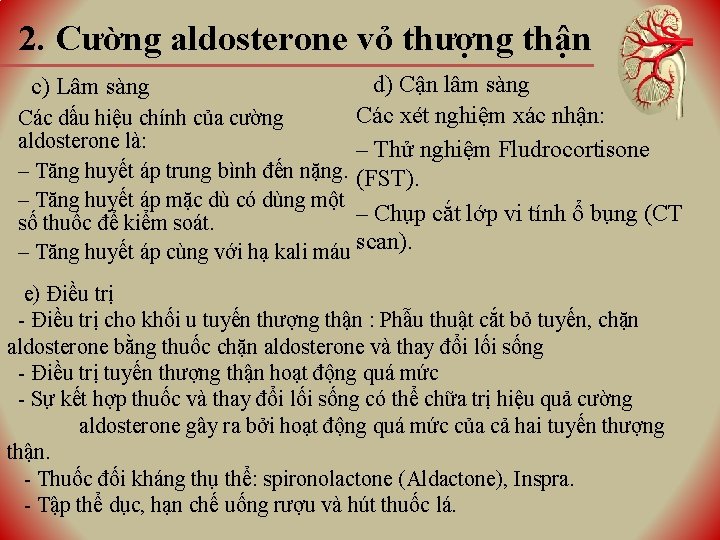 2. Cường aldosterone vỏ thượng thận

c) Lâm sàng

Các dấu hiệu chính của cường aldosterone là:

– Tăng huyết áp trung bình đến nặng.

– Tăng huyết áp mặc dù có dùng một số thuốc để kiểm soát.

– Tăng huyết áp cùng với hạ kali máu

d) Cận lâm sàng

Các xét nghiệm xác nhận:

– Thử nghiệm Fludrocortisone (FST).

– Chụp cắt lớp vi tính ổ bụng (CT scan).

e) Điều trị

- Điều trị cho khối u tuyến thượng thận : Phẫu thuật cắt bỏ tuyến, chặn aldosterone bằng thuốc chặn aldosterone và thay đổi lối sống

- Điều trị tuyến thượng thận hoạt động quá mức

- Sự kết hợp thuốc và thay đổi lối sống có thể chữa trị hiệu quả cường aldosterone gây ra bởi hoạt động quá mức của cả hai tuyến thượng thận.

- Thuốc đối kháng thụ thể: spironolactone (Aldactone), Inspra.

- Tập thể dục, hạn chế uống rượu và hút thuốc lá.